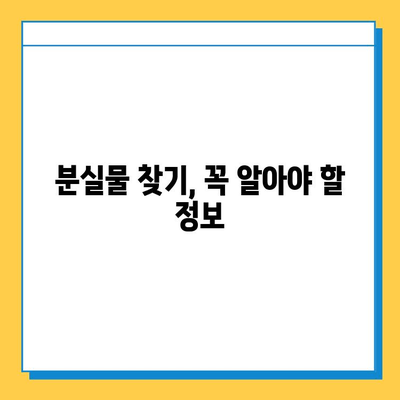 분실물 찾기, 꼭 알아야 할 정보